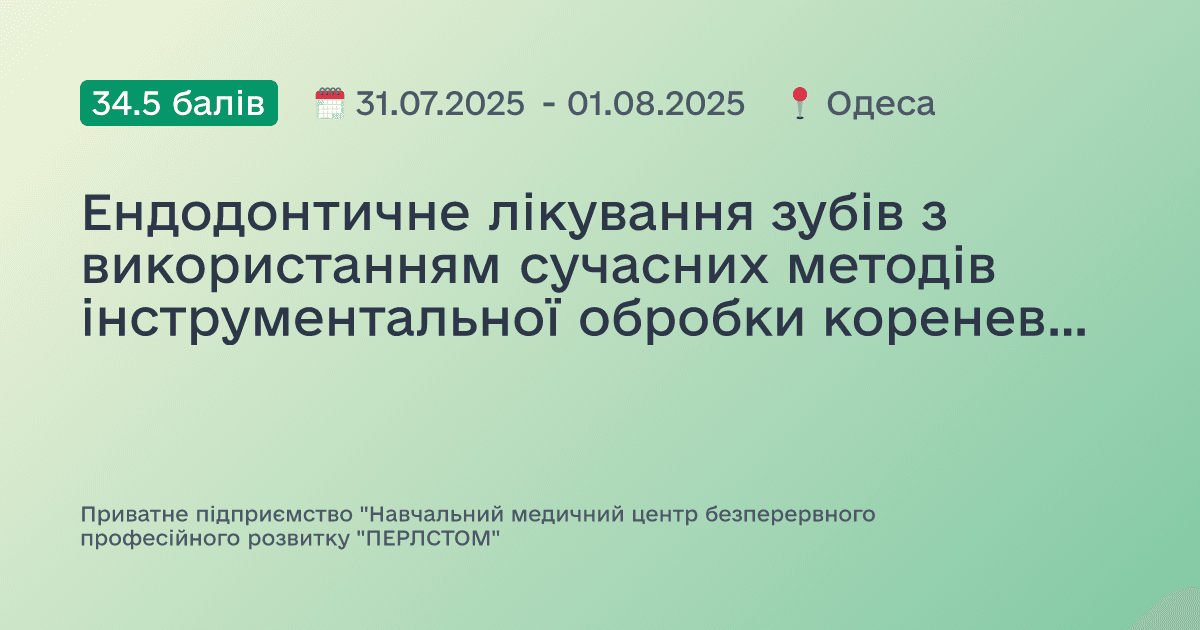 34.5 балів 31.07.2025 - 01.08.2025 Одеса

Ендодонтичне лікування зубів з використанням сучасних методів інструментальної обробки коренев...

Приватне підприємство "Навчальний медичний центр безперервного професійного розвитку "ПЕРЛСТОМ"